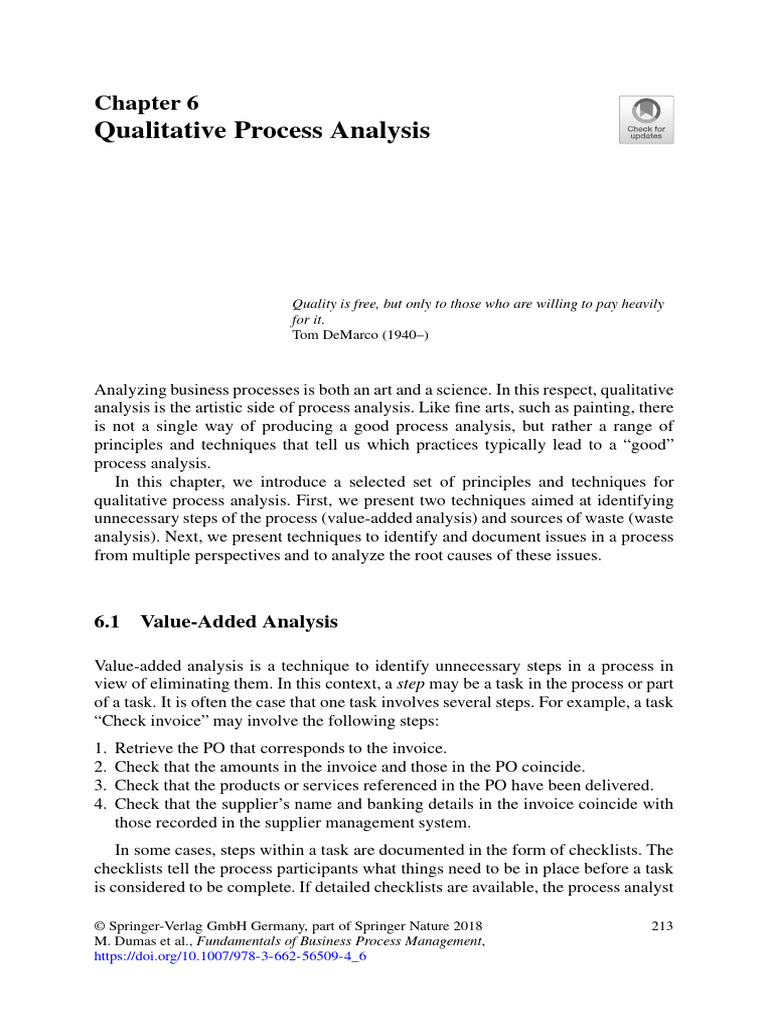 Chapter 6
Qualitative Process Analysis

Check for updates

Quality is free, but only to those who are willing to pay heavily for it.
Tom DeMarco (1940–)

Analyzing business processes is both an art and a science. In this respect, qualitative analysis is the artistic side of process analysis. Like fine arts, such as painting, there is not a single way of producing a good process analysis, but rather a range of principles and techniques that tell us which practices typically lead to a "good" process analysis.

In this chapter, we introduce a selected set of principles and techniques for qualitative process analysis. First, we present two techniques aimed at identifying unnecessary steps of the process (value-added analysis) and sources of waste (waste analysis). Next, we present techniques to identify and document issues in a process from multiple perspectives and to analyze the root causes of these issues.

6.1 Value-Added Analysis

Value-added analysis is a technique to identify unnecessary steps in a process in view of eliminating them. In this context, a step may be a task in the process or part of a task. It is often the case that one task involves several steps. For example, a task "Check invoice" may involve the following steps:

1. Retrieve the PO that corresponds to the invoice.
2. Check that the amounts in the invoice and those in the PO coincide.
3. Check that the products or services referenced in the PO have been delivered.
4. Check that the supplier's name and banking details in the invoice coincide with those recorded in the supplier management system.

In some cases, steps within a task are documented in the form of checklists. The checklists tell the process participants what things need to be in place before a task is considered to be complete. If detailed checklists are available, the process analyst

© Springer-Verlag GmbH Germany, part of Springer Nature 2018
M. Dumas et al., Fundamentals of Business Process Management,
https://doi.org/10.1007/978-3-662-56509-4_6

213